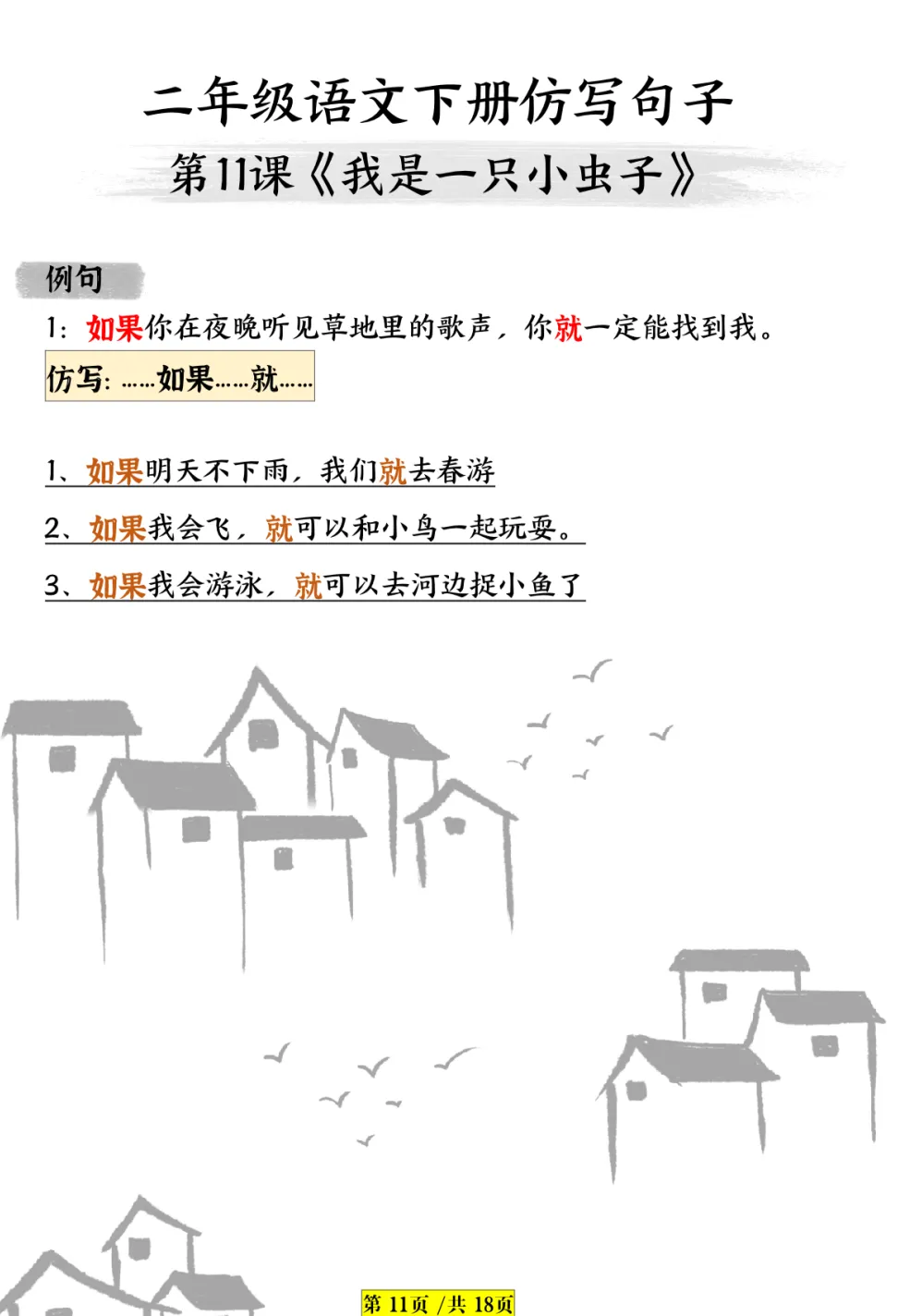 二年级语文下册仿写句子

第11课《我是一只小虫子》

例句

1:如果你在夜晚听见草地里的歌声,你就一定能找到我。

仿写:……如果……就……

1、如果明天不下雨,我们就去春游

2、如果我会飞,就可以和小鸟一起玩耍。

3、如果我会游泳,就可以去河边捉小鱼了

第11页/共18页